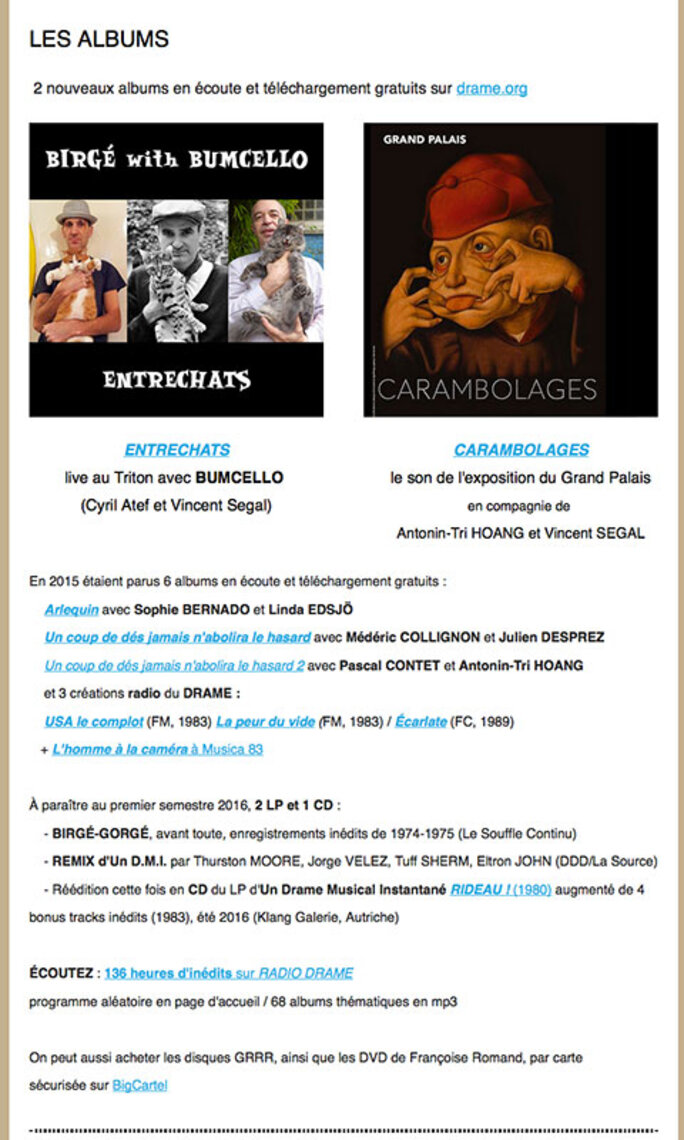 LES ALBUMS

2 nouveaux albums en écoute et téléchargement gratuits sur drame.org

BIRGÉ with BUMCELLO

ENTRECHATS

GRAND PALAIS

CARAMBOLAGES

ENTRECHATS
live au Triton avec BUMCELLO
(Cyril Atef et Vincent Segal)

CARAMBOLAGES
le son de l'exposition du Grand Palais
en compagnie de
Antonin-Tri HOANG et Vincent SEGAL

En 2015 étaient parus 6 albums en écoute et téléchargement gratuits :
Arlequin avec Sophie BERNADO et Linda EDSJÖ
Un coup de dés jamais n'abolira le hasard avec Médéric COLLIGNON et Julien DESPREZ
Un coup de dés jamais n'abolira le hasard 2 avec Pascal CONTET et Antonin-Tri HOANG
et 3 créations radio du DRAME :
USA le complot (FM, 1983) La peur du vide (FM, 1983) / Écarlate (FC, 1989)
+ L'homme à la caméra à Musica 83

À paraître au premier semestre 2016, 2 LP et 1 CD :
- BIRGÉ-GORGÉ, avant toute, enregistrements inédits de 1974-1975 (Le Souffle Continu)
- REMIX d'Un D.M.I. par Thurston MOORE, Jorge VELEZ, Tuff SHERM, Eltron JOHN (DDD/La Source)
- Réédition cette fois en CD du LP d'Un Drame Musical Instantané RIDEAU ! (1980) augmenté de 4 bonus tracks inédits (1983), été 2016 (Klang Galerie, Autriche)

ÉCOUTEZ : 136 heures d'inédits sur RADIO DRAME
programme aléatoire en page d'accueil / 68 albums thématiques en mp3

On peut aussi acheter les disques GRRR, ainsi que les DVD de Françoise Romand, par carte sécurisée sur BigCartel